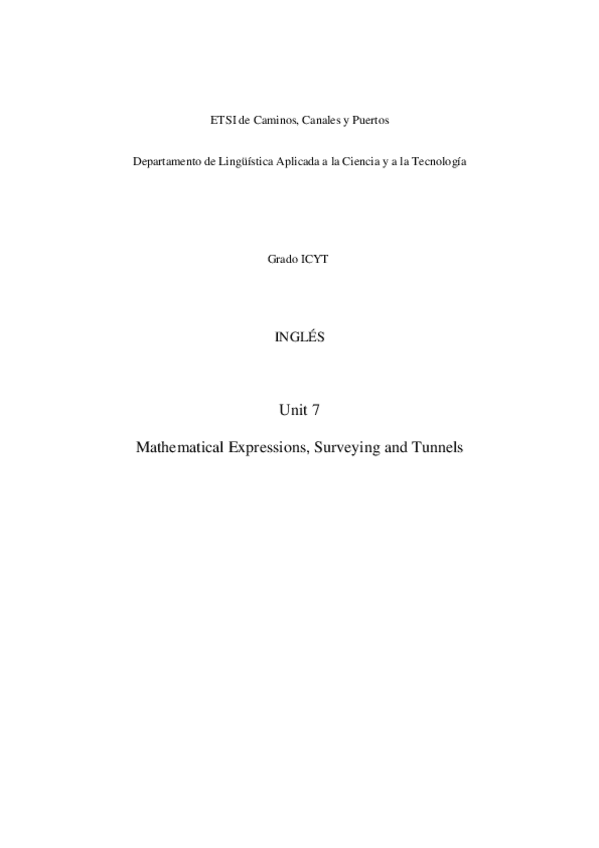 ETSI de Caminos, Canales y Puertos

Departamento de Lingüística Aplicada a la Ciencia y a la Tecnología

Grado ICYT

INGLÉS

Unit 7

Mathematical Expressions, Surveying and Tunnels